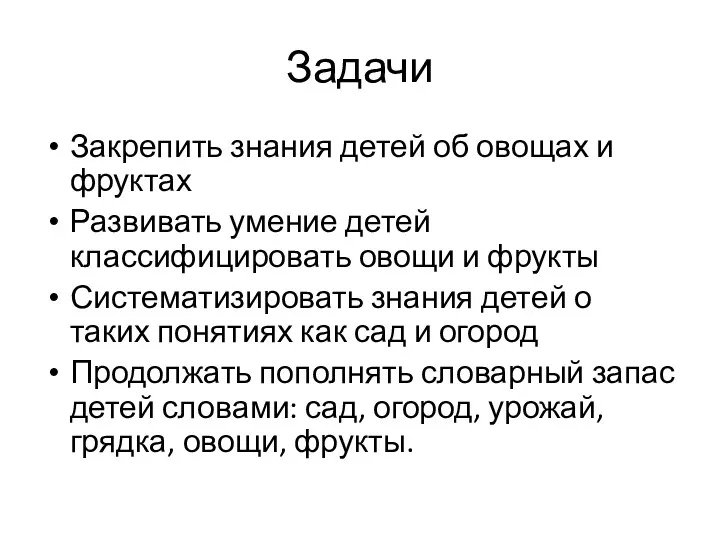 Задачи

• Закрепить знания детей об овощах и фруктах
• Развивать умение детей классифицировать овощи и фрукты
• Систематизировать знания детей о таких понятиях как сад и огород
• Продолжать пополнять словарный запас детей словами: сад, огород, урожай, грядка, овощи, фрукты.